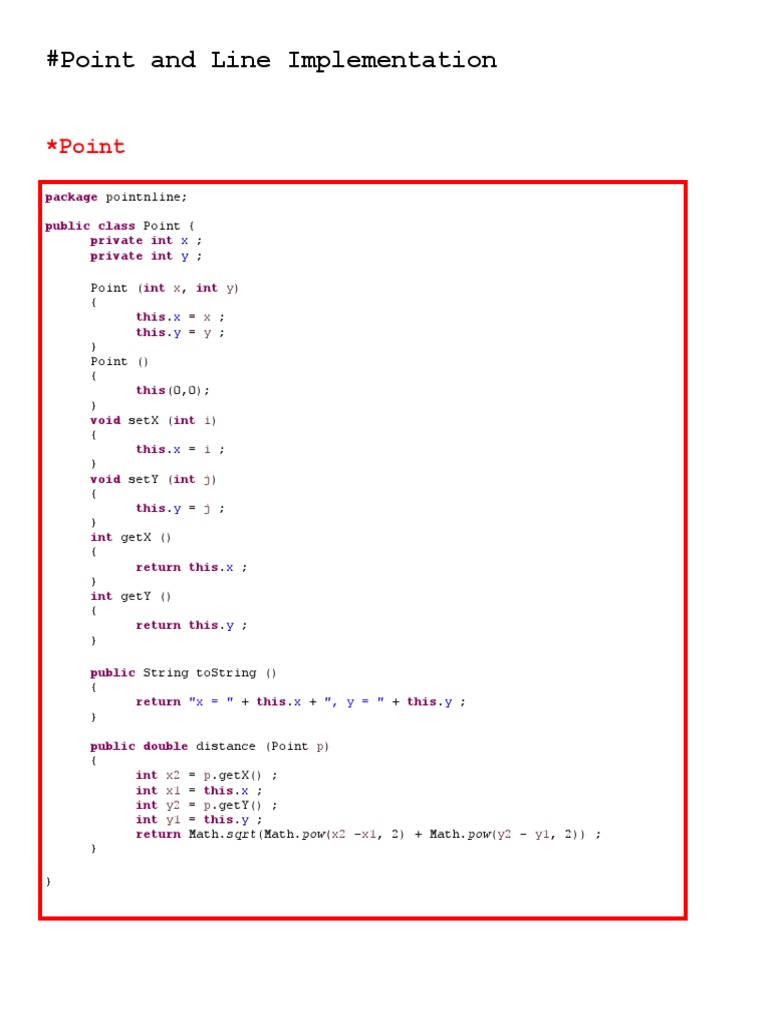 #Point and Line Implementation

*Point

package pointnline;

public class Point {
	private int x ;
	private int y ;

	Point (int x, int y)
	{
		this.x = x ;
		this.y = y ;
	}
	Point ()
	{
		this(0,0);
	}
	void setX (int i)
	{
		this.x = i ;
	}
	void setY (int j)
	{
		this.y = j ;
	}
	int getX ()
	{
		return this.x ;
	}
	int getY ()
	{
		return this.y ;
	}

	public String toString ()
	{
		return "x = " + this.x + ", y = " + this.y ;
	}

	public double distance (Point p)
	{
		int x2 = p.getX() ;
		int x1 = this.x ;
		int y2 = p.getY() ;
		int y1 = this.y ;
		return Math.sqrt(Math.pow(x2 -x1, 2) + Math.pow(y2 - y1, 2)) ;
	}

}